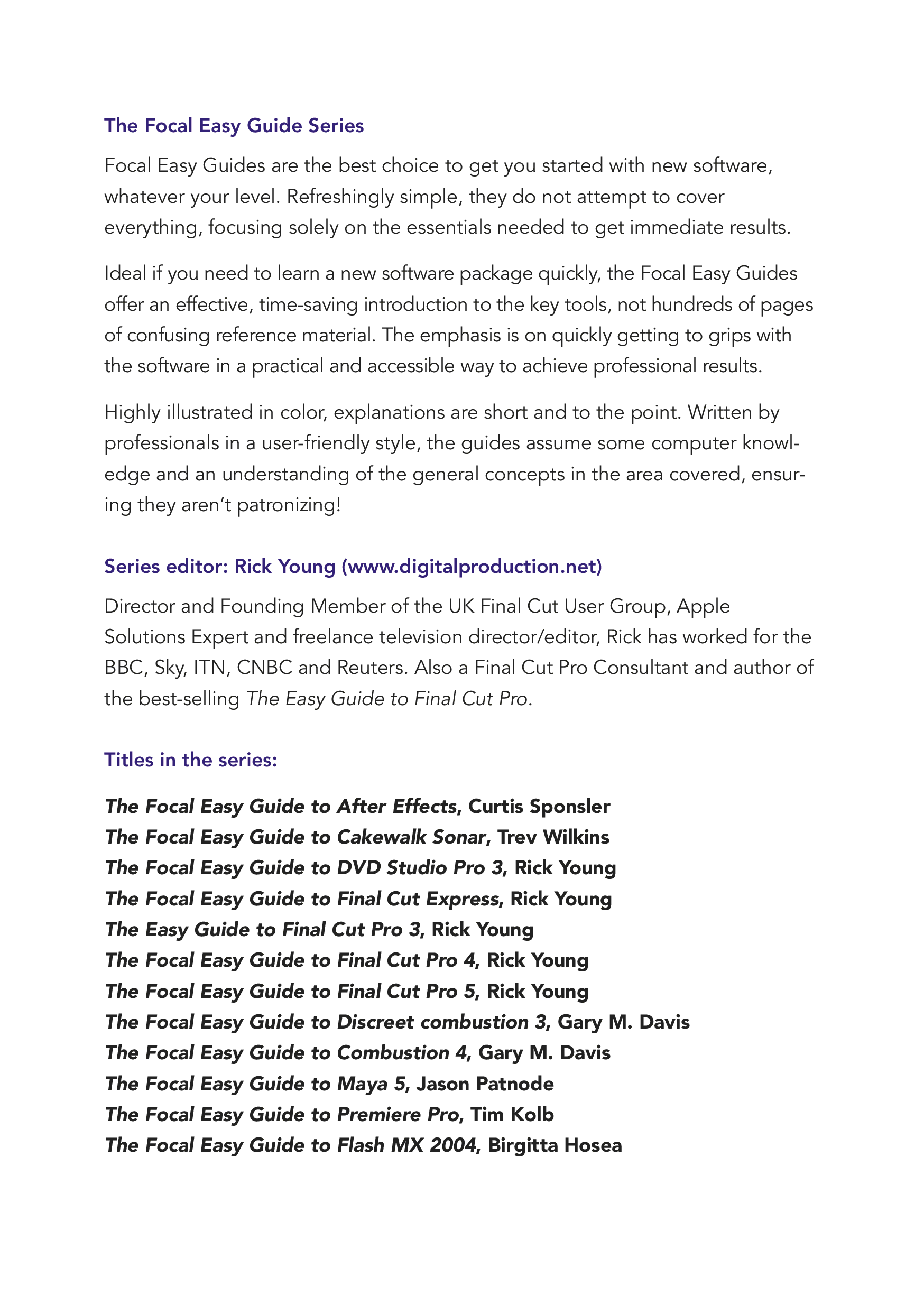 The Focal Easy Guide Series

Focal Easy Guides are the best choice to get you started with new software, whatever your level. Refreshingly simple, they do not attempt to cover everything, focusing solely on the essentials needed to get immediate results.

Ideal if you need to learn a new software package quickly, the Focal Easy Guides offer an effective, time-saving introduction to the key tools, not hundreds of pages of confusing reference material. The emphasis is on quickly getting to grips with the software in a practical and accessible way to achieve professional results.

Highly illustrated in color, explanations are short and to the point. Written by professionals in a user-friendly style, the guides assume some computer knowledge and an understanding of the general concepts in the area covered, ensuring they aren't patronizing!

Series editor: Rick Young (www.digitalproduction.net)

Director and Founding Member of the UK Final Cut User Group, Apple Solutions Expert and freelance television director/editor, Rick has worked for the BBC, Sky, ITN, CNBC and Reuters. Also a Final Cut Pro Consultant and author of the best-selling The Easy Guide to Final Cut Pro.

Titles in the series:

The Focal Easy Guide to After Effects, Curtis Sponsler
The Focal Easy Guide to Cakewalk Sonar, Trev Wilkins
The Focal Easy Guide to DVD Studio Pro 3, Rick Young
The Focal Easy Guide to Final Cut Express, Rick Young
The Easy Guide to Final Cut Pro 3, Rick Young
The Focal Easy Guide to Final Cut Pro 4, Rick Young
The Focal Easy Guide to Final Cut Pro 5, Rick Young
The Focal Easy Guide to Discreet combustion 3, Gary M. Davis
The Focal Easy Guide to Combustion 4, Gary M. Davis
The Focal Easy Guide to Maya 5, Jason Patnode
The Focal Easy Guide to Premiere Pro, Tim Kolb
The Focal Easy Guide to Flash MX 2004, Birgitta Hosea